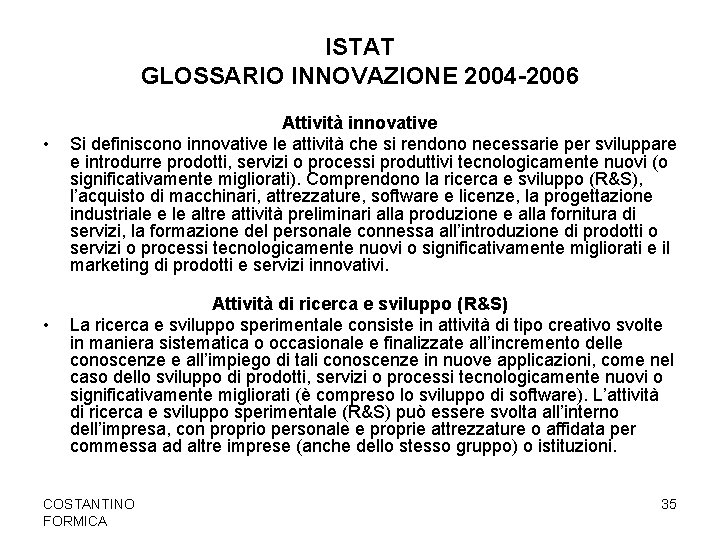 ISTAT
GLOSSARIO INNOVAZIONE 2004-2006

Attività innovative

• Si definiscono innovative le attività che si rendono necessarie per sviluppare e introdurre prodotti, servizi o processi produttivi tecnologicamente nuovi (o significativamente migliorati). Comprendono la ricerca e sviluppo (R&S), l'acquisto di macchinari, attrezzature, software e licenze, la progettazione industriale e le altre attività preliminari alla produzione e alla fornitura di servizi, la formazione del personale connessa all'introduzione di prodotti o servizi o processi tecnologicamente nuovi o significativamente migliorati e il marketing di prodotti e servizi innovativi.

Attività di ricerca e sviluppo (R&S)

• La ricerca e sviluppo sperimentale consiste in attività di tipo creativo svolte in maniera sistematica o occasionale e finalizzate all'incremento delle conoscenze e all'impiego di tali conoscenze in nuove applicazioni, come nel caso dello sviluppo di prodotti, servizi o processi tecnologicamente nuovi o significativamente migliorati (è compreso lo sviluppo di software). L'attività di ricerca e sviluppo sperimentale (R&S) può essere svolta all'interno dell'impresa, con proprio personale e proprie attrezzature o affidata per commessa ad altre imprese (anche dello stesso gruppo) o istituzioni.

COSTANTINO
FORMICA

35